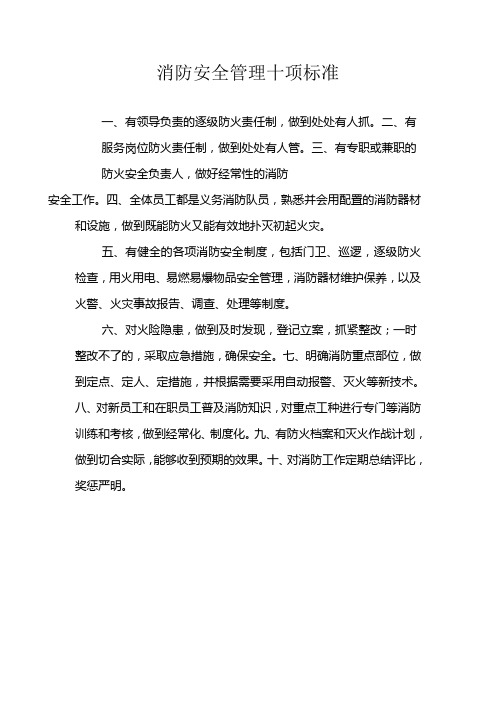 消防安全管理十项标准

一、有领导负责的逐级防火责任制，做到处处有人抓。二、有服务岗位防火责任制，做到处处有人管。三、有专职或兼职的防火安全负责人，做好经常性的消防安全工作。四、全体员工都是义务消防队员，熟悉并会用配置的消防器材和设施，做到既能防火又能有效地扑灭初起火灾。

五、有健全的各项消防安全制度，包括门卫、巡逻，逐级防火检查，用火用电、易燃易爆物品安全管理，消防器材维护保养，以及火警、火灾事故报告、调查、处理等制度。

六、对火险隐患，做到及时发现，登记立案，抓紧整改；一时整改不了的，采取应急措施，确保安全。七、明确消防重点部位，做到定点、定人、定措施，并根据需要采用自动报警、灭火等新技术。八、对新员工和在职员工普及消防知识，对重点工种进行专门等消防训练和考核，做到经常化、制度化。九、有防火档案和灭火作战计划，做到切合实际，能够收到预期的效果。十、对消防工作定期总结评比，奖惩严明。